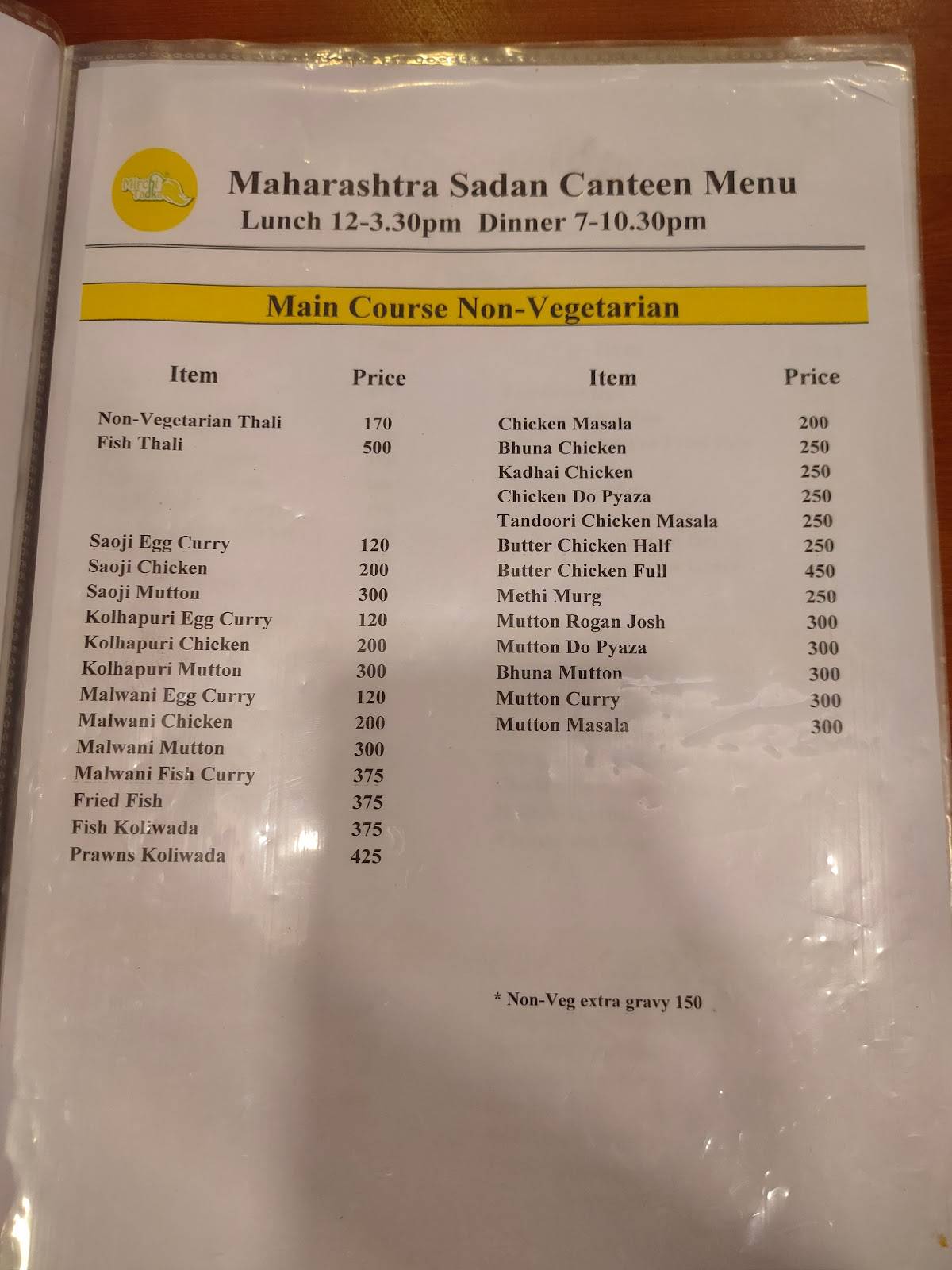 Mirchi Tadka

Maharashtra Sadan Canteen Menu
Lunch 12-3.30pm Dinner 7-10.30pm

Main Course Non-Vegetarian

| Item | Price |
|---|---|
| Non-Vegetarian Thali | 170 |
| Fish Thali | 500 |
| Saoji Egg Curry | 120 |
| Saoji Chicken | 200 |
| Saoji Mutton | 300 |
| Kolhapuri Egg Curry | 120 |
| Kolhapuri Chicken | 200 |
| Kolhapuri Mutton | 300 |
| Malwani Egg Curry | 120 |
| Malwani Chicken | 200 |
| Malwani Mutton | 300 |
| Malwani Fish Curry | 375 |
| Fried Fish | 375 |
| Fish Koliwada | 375 |
| Prawns Koliwada | 425 |

| Item | Price |
|---|---|
| Chicken Masala | 200 |
| Bhuna Chicken | 250 |
| Kadhai Chicken | 250 |
| Chicken Do Pyaza | 250 |
| Tandoori Chicken Masala | 250 |
| Butter Chicken Half | 250 |
| Butter Chicken Full | 450 |
| Methi Murg | 250 |
| Mutton Rogan Josh | 300 |
| Mutton Do Pyaza | 300 |
| Bhuna Mutton | 300 |
| Mutton Curry | 300 |
| Mutton Masala | 300 |

* Non-Veg extra gravy 150